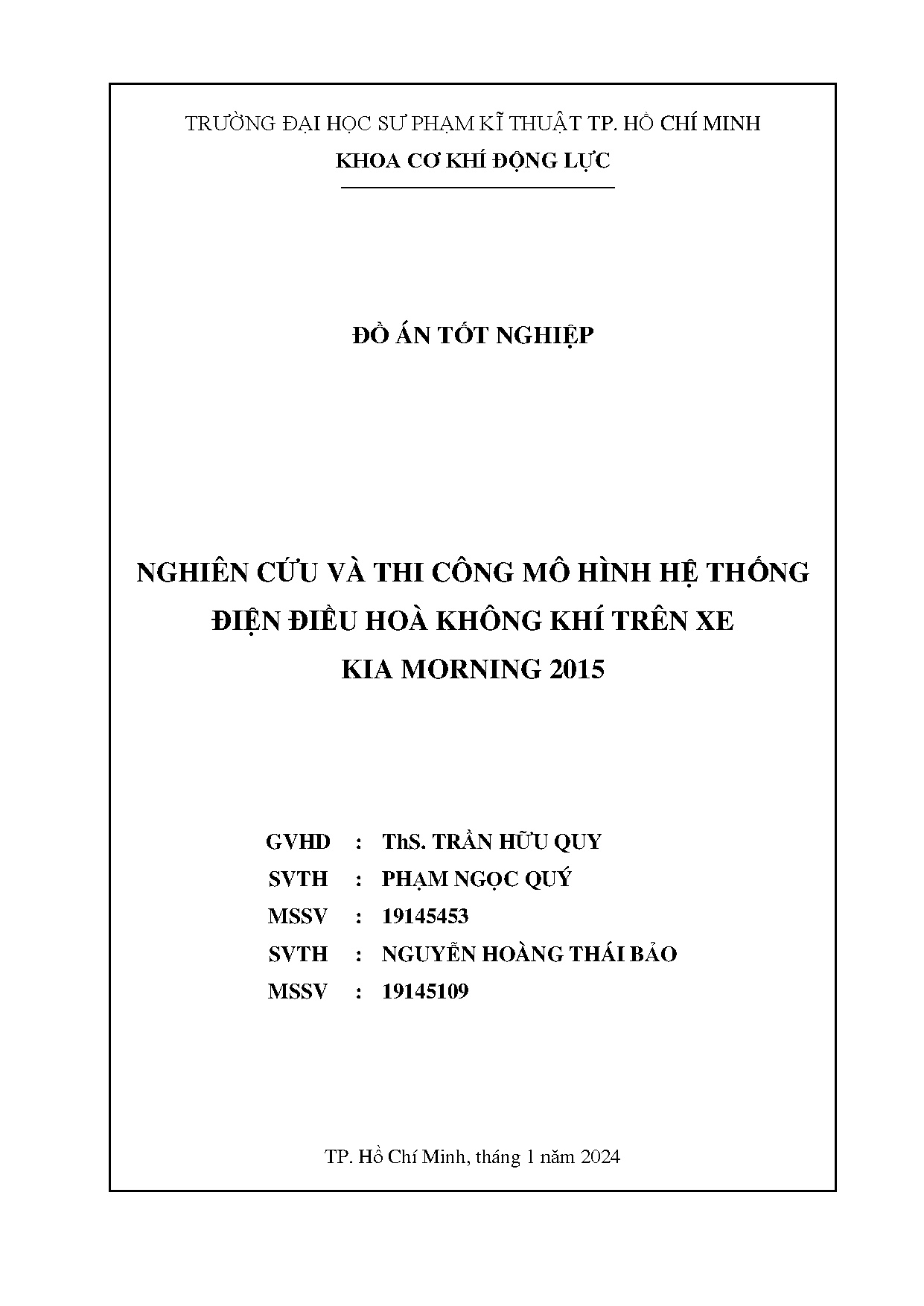 TRƯỜNG ĐẠI HỌC SƯ PHẠM KĨ THUẬT TP. HỒ CHÍ MINH
KHOA CƠ KHÍ ĐỘNG LỰC

ĐỒ ÁN TỐT NGHIỆP

NGHIÊN CỨU VÀ THI CÔNG MÔ HÌNH HỆ THỐNG ĐIỆN ĐIỀU HOÀ KHÔNG KHÍ TRÊN XE KIA MORNING 2015

GVHD : ThS. TRẦN HỮU QUY
SVTH : PHẠM NGỌC QUÝ
MSSV : 19145453
SVTH : NGUYỄN HOÀNG THÁI BẢO
MSSV : 19145109

TP. Hồ Chí Minh, tháng 1 năm 2024